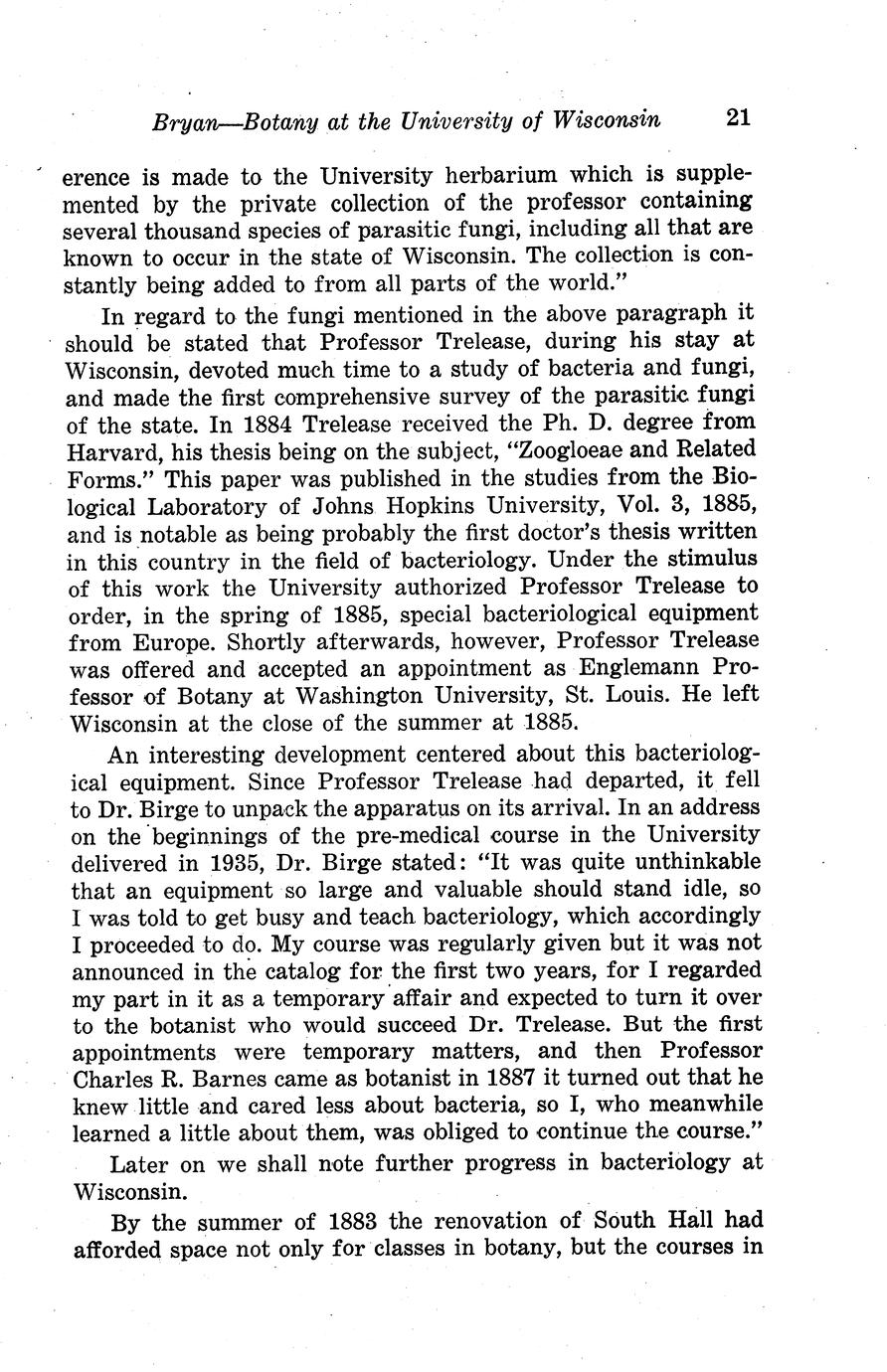 Bryan—Botany at the University of Wisconsin 21

erence is made to the University herbarium which is supplemented by the private collection of the professor containing several thousand species of parasitic fungi, including all that are known to occur in the state of Wisconsin. The collection is constantly being added to from all parts of the world."

In regard to the fungi mentioned in the above paragraph it should be stated that Professor Trelease, during his stay at Wisconsin, devoted much time to a study of bacteria and fungi, and made the first comprehensive survey of the parasitic fungi of the state. In 1884 Trelease received the Ph. D. degree from Harvard, his thesis being on the subject, "Zoogloeae and Related Forms." This paper was published in the studies from the Biological Laboratory of Johns Hopkins University, Vol. 3, 1885, and is notable as being probably the first doctor's thesis written in this country in the field of bacteriology. Under the stimulus of this work the University authorized Professor Trelease to order, in the spring of 1885, special bacteriological equipment from Europe. Shortly afterwards, however, Professor Trelease was offered and accepted an appointment as Englemann Professor of Botany at Washington University, St. Louis. He left Wisconsin at the close of the summer at 1885.

An interesting development centered about this bacteriological equipment. Since Professor Trelease had departed, it fell to Dr. Birge to unpack the apparatus on its arrival. In an address on the beginnings of the pre-medical course in the University delivered in 1935, Dr. Birge stated: "It was quite unthinkable that an equipment so large and valuable should stand idle, so I was told to get busy and teach bacteriology, which accordingly I proceeded to do. My course was regularly given but it was not announced in the catalog for the first two years, for I regarded my part in it as a temporary affair and expected to turn it over to the botanist who would succeed Dr. Trelease. But the first appointments were temporary matters, and then Professor Charles R. Barnes came as botanist in 1887 it turned out that he knew little and cared less about bacteria, so I, who meanwhile learned a little about them, was obliged to continue the course."

Later on we shall note further progress in bacteriology at Wisconsin.

By the summer of 1883 the renovation of South Hall had afforded space not only for classes in botany, but the courses in